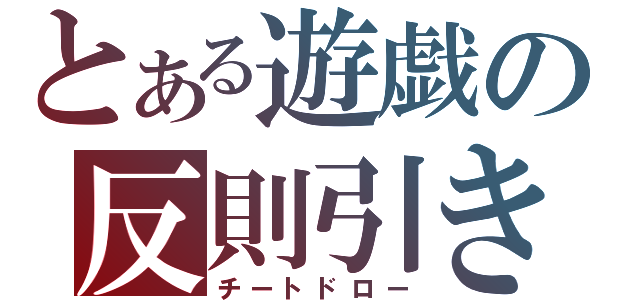 とある遊戯の
反則引き
チートドロー